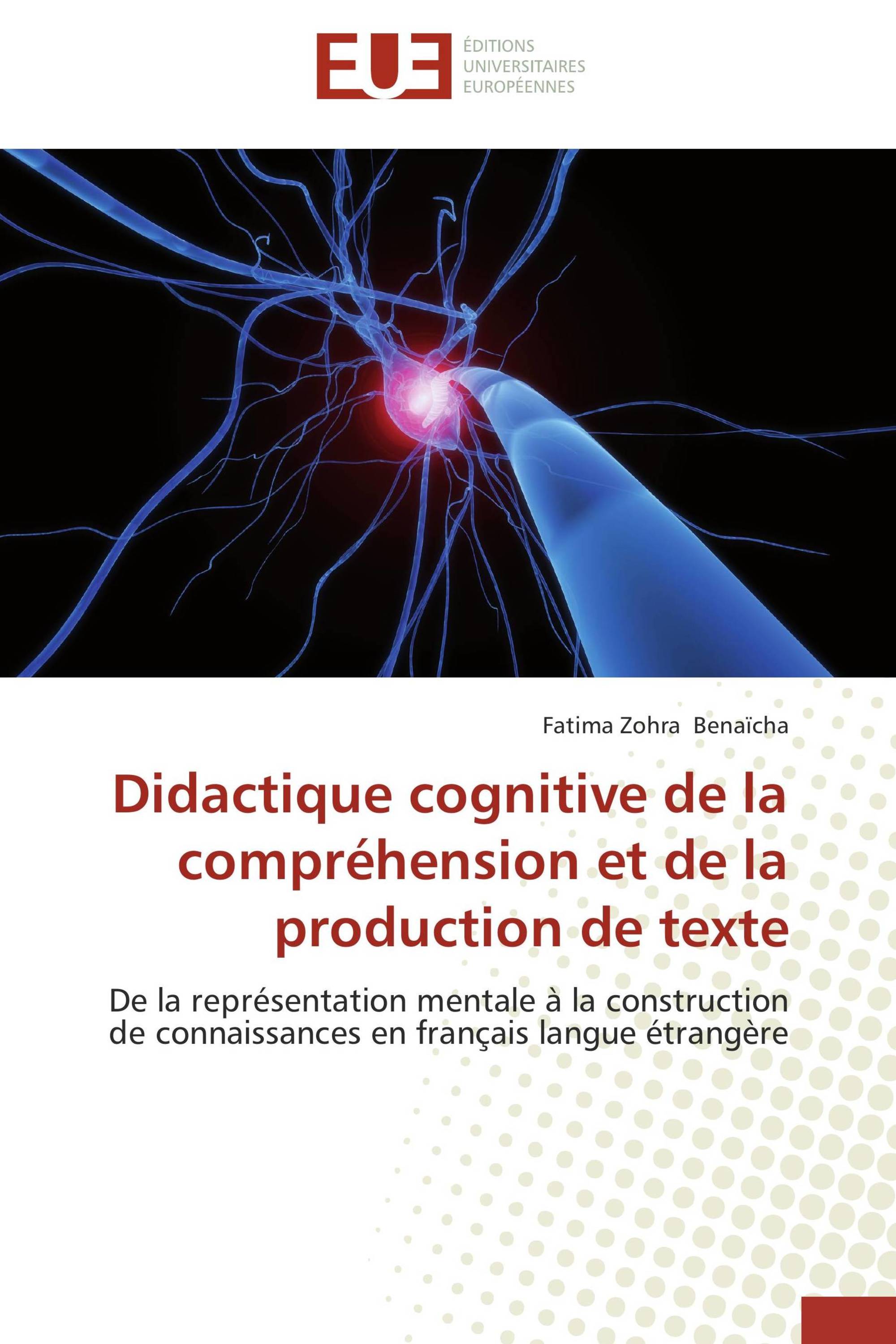 EUE

ÉDITIONS
UNIVERSITAIRES
EUROPÉENNES

Fatima Zohra Benaïcha

Didactique cognitive de la compréhension et de la production de texte

De la représentation mentale à la construction de connaissances en français langue étrangère